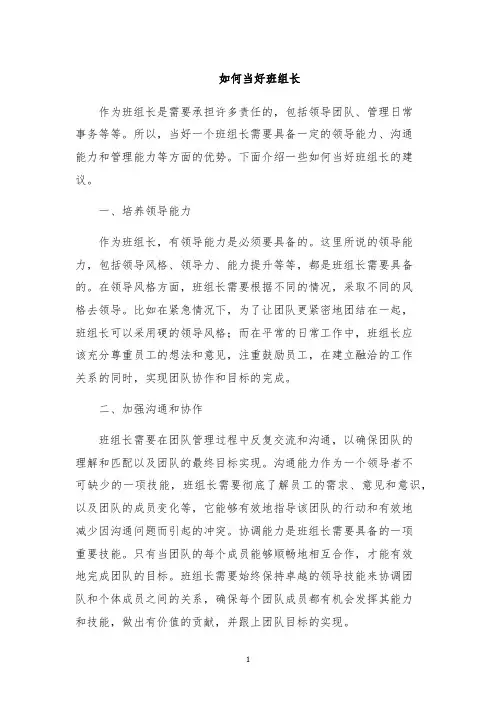 如何当好班组长

作为班组长是需要承担许多责任的，包括领导团队、管理日常事务等等。所以，当好一个班组长需要具备一定的领导能力、沟通能力和管理能力等方面的优势。下面介绍一些如何当好班组长的建议。

一、培养领导能力

作为班组长，有领导能力是必须要具备的。这里所说的领导能力，包括领导风格、领导力、能力提升等等，都是班组长需要具备的。在领导风格方面，班组长需要根据不同的情况，采取不同的风格去领导。比如在紧急情况下，为了让团队更紧密地团结在一起，班组长可以采用硬的领导风格；而在平常的日常工作中，班组长应该充分尊重员工的想法和意见，注重鼓励员工，在建立融洽的工作关系的同时，实现团队协作和目标的完成。

二、加强沟通和协作

班组长需要在团队管理过程中反复交流和沟通，以确保团队的理解和匹配以及团队的最终目标实现。沟通能力作为一个领导者不可缺少的一项技能，班组长需要彻底了解员工的需求、意见和意识，以及团队的成员变化等，它能够有效地指导该团队的行动和有效地减少因沟通问题而引起的冲突。协调能力是班组长需要具备的一项重要技能。只有当团队的每个成员能够顺畅地相互合作，才能有效地完成团队的目标。班组长需要始终保持卓越的领导技能来协调团队和个体成员之间的关系，确保每个团队成员都有机会发挥其能力和技能，做出有价值的贡献，并跟上团队目标的实现。

1